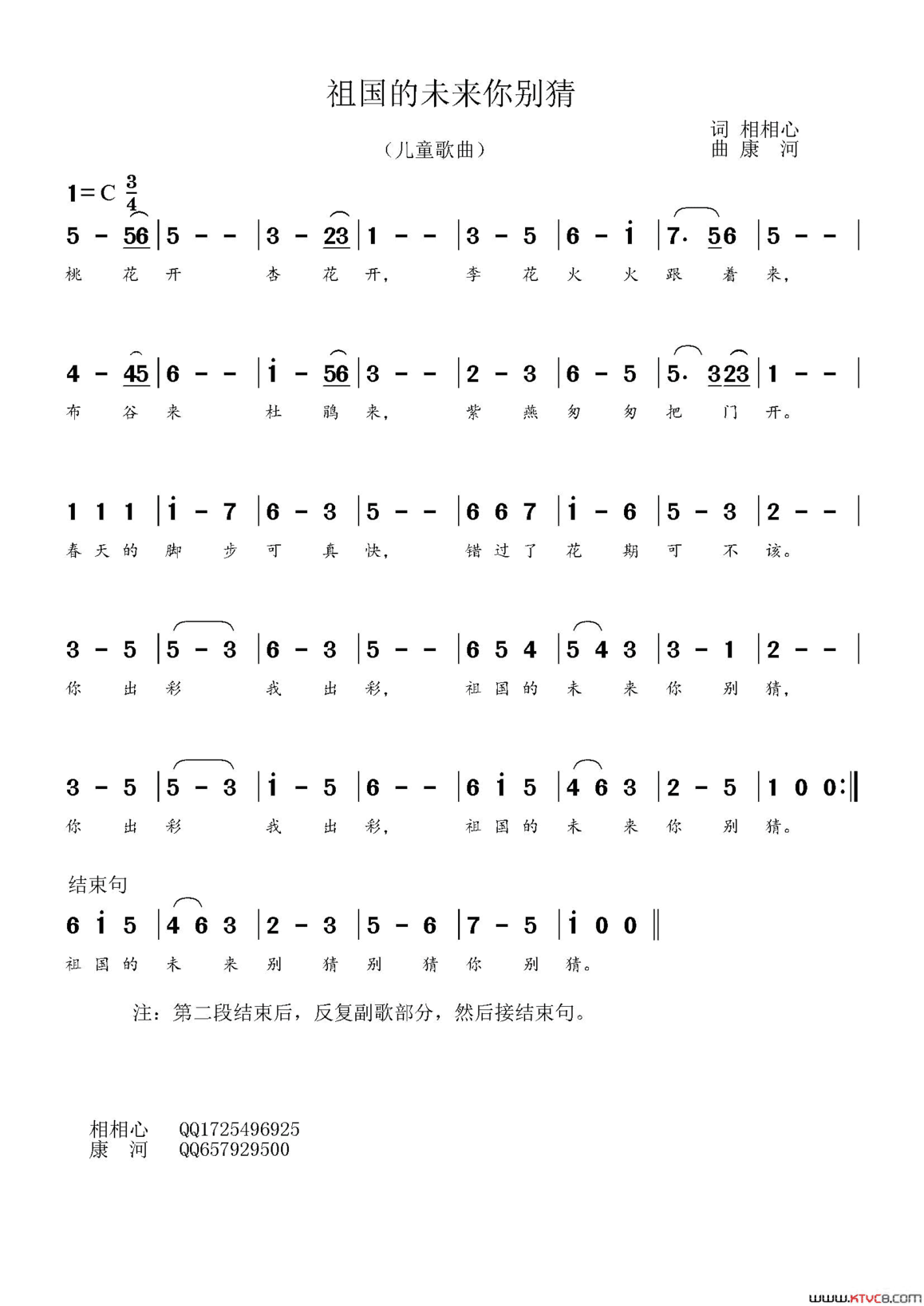 祖国的未来你别猜

（儿童歌曲）

词 相相心
曲 康 河

1=C $\frac{3}{4}$

5 - 56 | 5 - - | 3 - 23 | 1 - - | 3 - 5 | 6 - i | 7. 56 | 5 - - |
桃 花 开 杏 花 开, 李 花 火 火 跟 着 来,

4 - 45 | 6 - - | i - 56 | 3 - - | 2 - 3 | 6 - 5 | 5. 323 | 1 - - |
布 谷 来 杜 鹃 来, 紫 燕 匆 匆 把 门 开。

1 1 1 | i - 7 | 6 - 3 | 5 - - | 6 6 7 | i - 6 | 5 - 3 | 2 - - |
春 天 的 脚 步 可 真 快, 错 过 了 花 期 可 不 该。

3 - 5 | 5 - 3 | 6 - 3 | 5 - - | 6 5 4 | 5 4 3 | 3 - 1 | 2 - - |
你 出 彩 我 出 彩, 祖 国 的 未 来 你 别 猜,

3 - 5 | 5 - 3 | i - 5 | 6 - - | 6 i 5 | 4 6 3 | 2 - 5 | 1 0 0 :‖
你 出 彩 我 出 彩, 祖 国 的 未 来 你 别 猜。

结束句
6 i 5 | 4 6 3 | 2 - 3 | 5 - 6 | 7 - 5 | i 0 0 ‖
祖 国 的 未 来 别 猜 别 猜 你 别 猜。

注：第二段结束后，反复副歌部分，然后接结束句。

相相心 QQ1725496925
康 河 QQ657929500

www.ktvc8.com